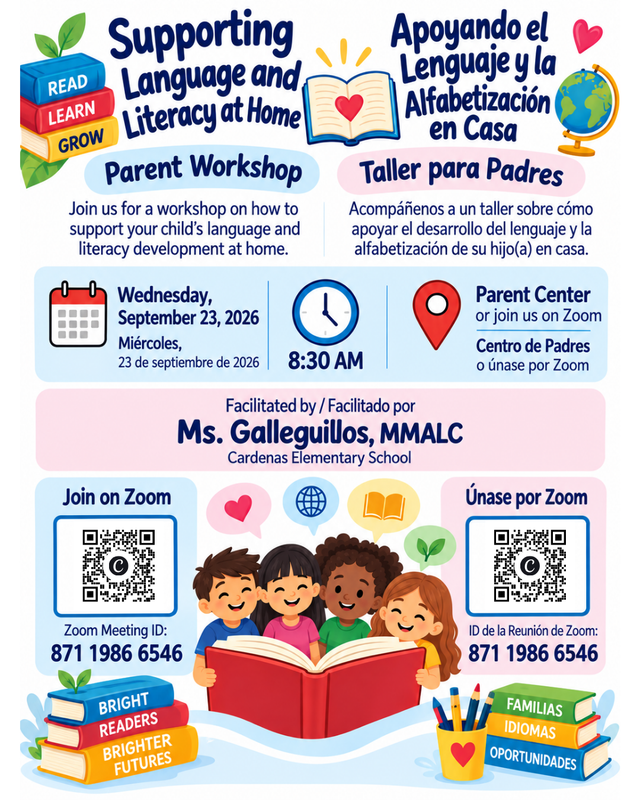 READ
LEARN
GROW

Supporting Language and Literacy at Home

Apoyando el Lenguaje y la Alfabetización en Casa

Parent Workshop

Join us for a workshop on how to support your child's language and literacy development at home.

Taller para Padres

Acompáñenos a un taller sobre cómo apoyar el desarrollo del lenguaje y la alfabetización de su hijo(a) en casa.

Wednesday, September 23, 2026
Miércoles, 23 de septiembre de 2026

8:30 AM

Parent Center
or join us on Zoom

Centro de Padres
o únase por Zoom

Facilitated by / Facilitado por
Ms. Galleguillos, MMALC
Cardenas Elementary School

Join on Zoom

Zoom Meeting ID:
871 1986 6546

Únase por Zoom

ID de la Reunión de Zoom:
871 1986 6546

BRIGHT
READERS
BRIGHTER FUTURES

FAMILIAS
IDIOMAS
OPORTUNIDADES